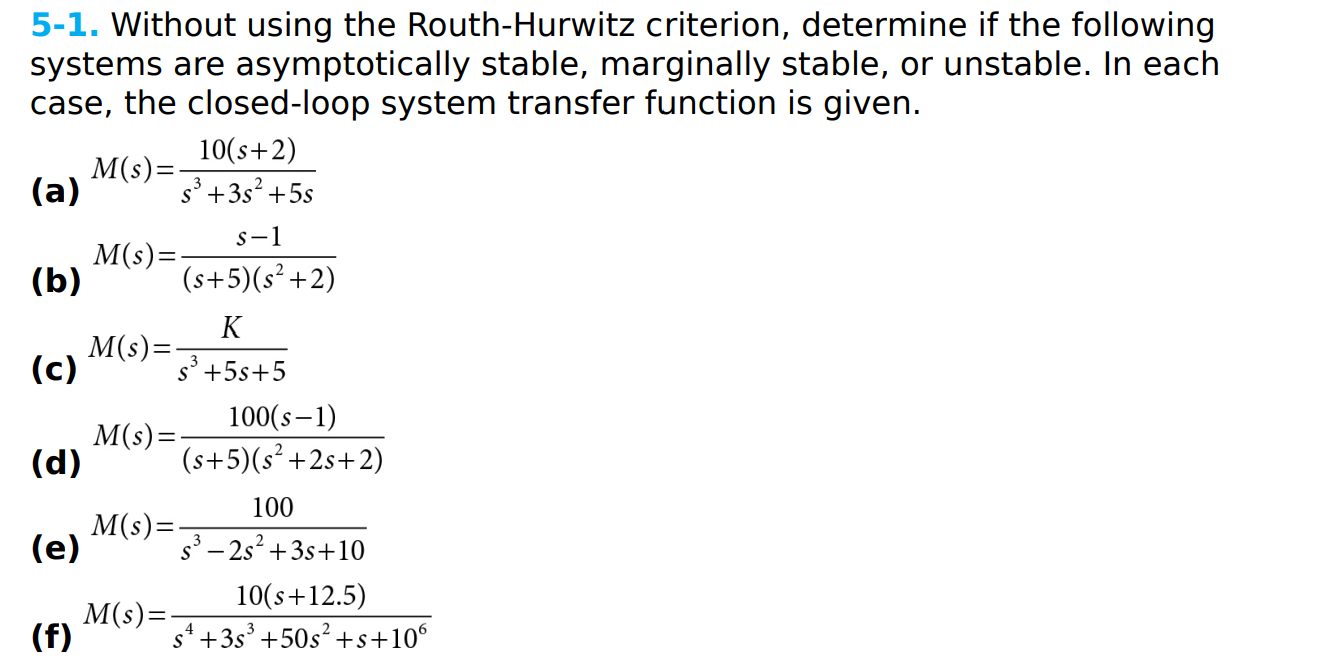 5-1. Without using the Routh-Hurwitz criterion, determine if the following systems are asymptotically stable, marginally stable, or unstable. In each case, the closed-loop system transfer function is given.

(a) $M(s)=\frac{10(s+2)}{s^3+3s^2+5s}$

(b) $M(s)=\frac{s-1}{(s+5)(s^2+2)}$

(c) $M(s)=\frac{K}{s^3+5s+5}$

(d) $M(s)=\frac{100(s-1)}{(s+5)(s^2+2s+2)}$

(e) $M(s)=\frac{100}{s^3-2s^2+3s+10}$

(f) $M(s)=\frac{10(s+12.5)}{s^4+3s^3+50s^2+s+10^6}$